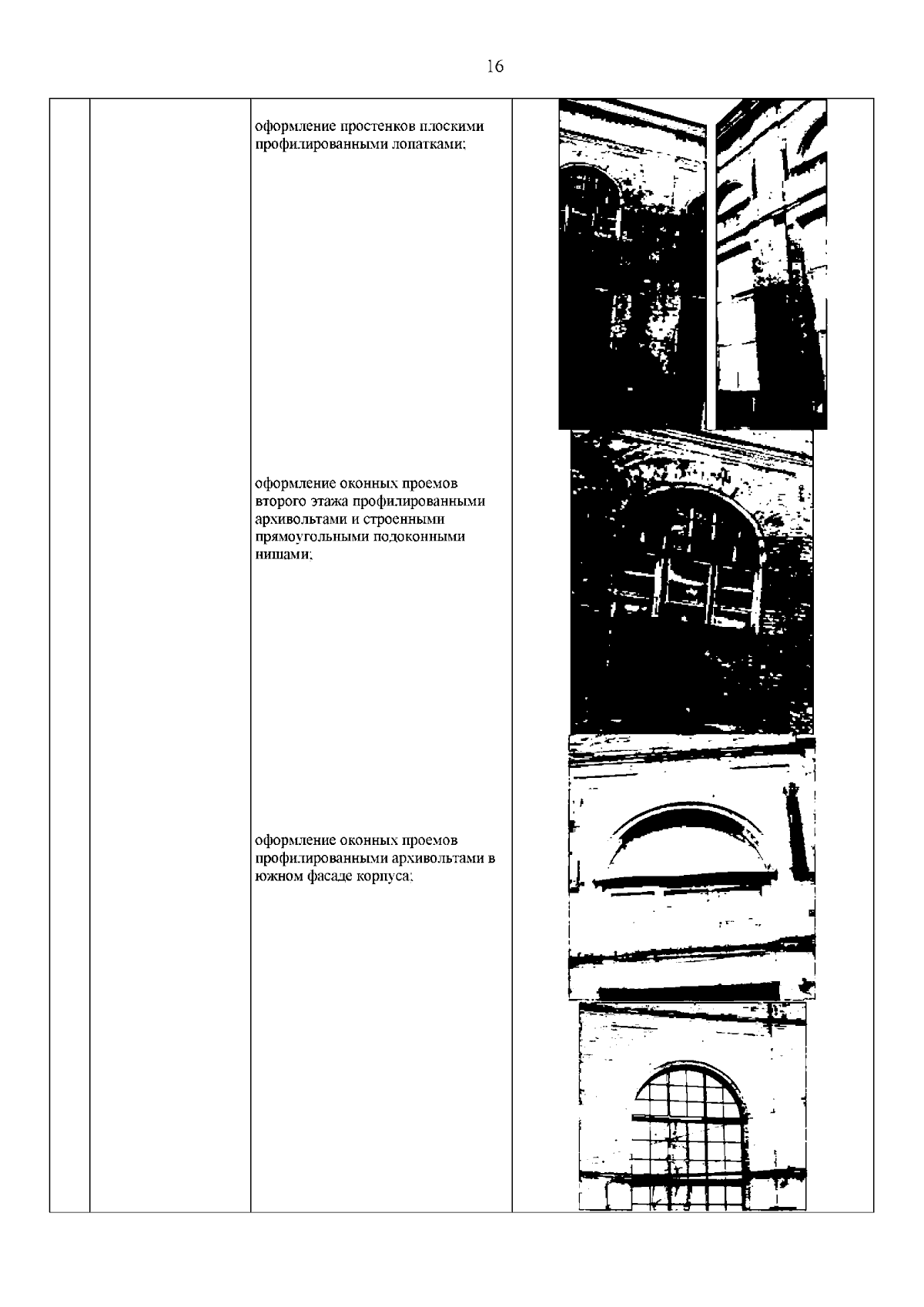 16

оформление простенков плоскими профилированными лопатками;

оформление оконных проемов второго этажа профилированными архивольтами и строенными прямоугольными подоконными нишами;

оформление оконных проемов профилированными архивольтами в южном фасаде корпуса;